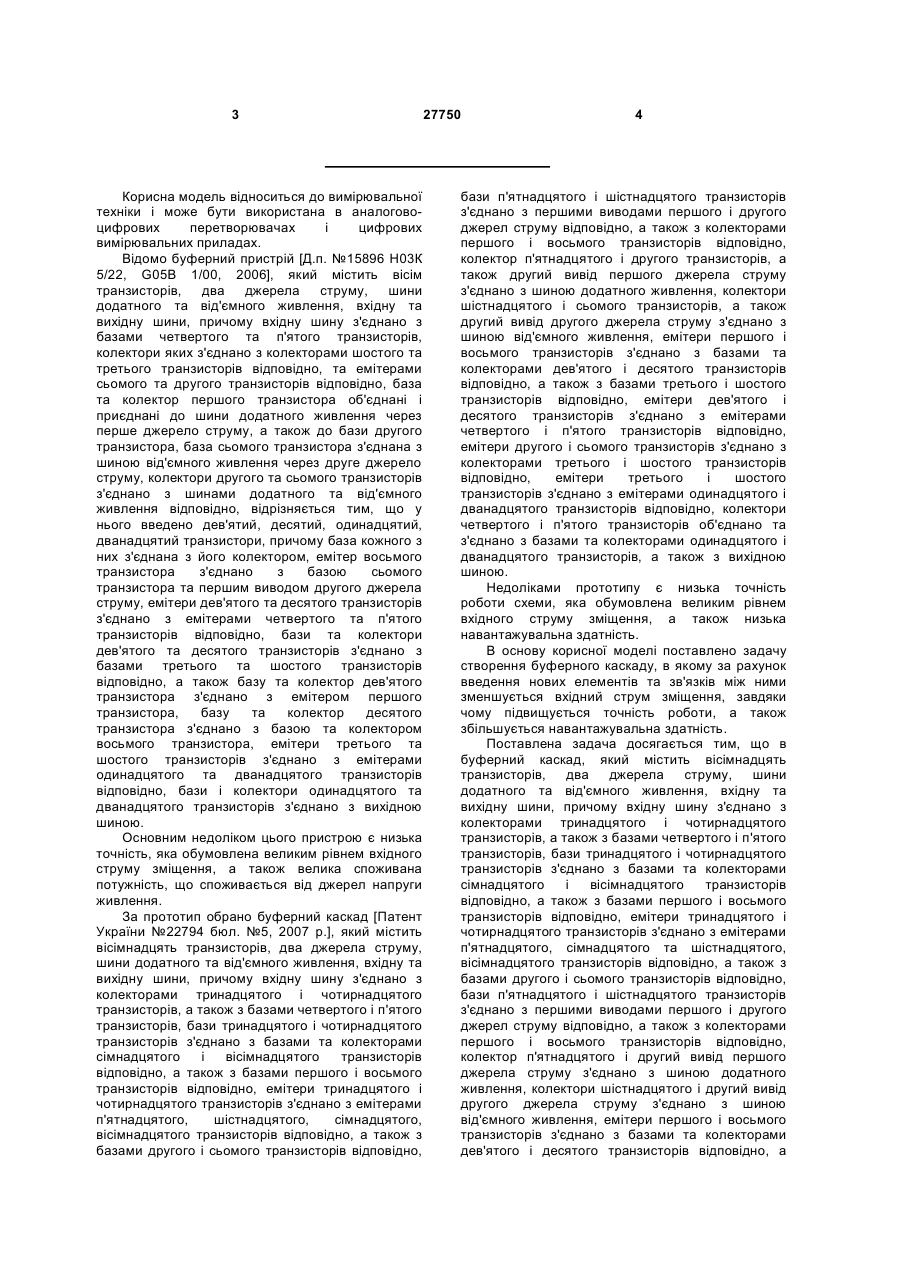 3 27750 4

Корисна модель відноситься до вимірювальної техніки і може бути використана в аналогово-цифрових перетворювачах і цифрових вимірювальних приладах.

Відомо буферний пристрій [Д.п. №15896 H03K 5/22, G05B 1/00, 2006], який містить вісім транзисторів, два джерела струму, шини додатного та від'ємного живлення, вхідну та вихідну шини, причому вхідну шину з'єднано з базами четвертого та п'ятого транзисторів, колектори яких з'єднано з колекторами шостого та третього транзисторів відповідно, та емітерами сьомого та другого транзисторів відповідно, база та колектор першого транзистора об'єднані і приєднані до шини додатного живлення через перше джерело струму, а також до бази другого транзистора, база сьомого транзистора з'єднана з шиною від'ємного живлення через друге джерело струму, колектори другого та сьомого транзисторів з'єднано з шинами додатного та від'ємного живлення відповідно, відрізняється тим, що у нього введено дев'ятий, десятий, одинадцятий, дванадцятий транзистори, причому база кожного з них з'єднана з його колектором, емітер восьмого транзистора з'єднано з базою сьомого транзистора та першим виводом другого джерела струму, емітери дев'ятого та десятого транзисторів з'єднано з емітерами четвертого та п'ятого транзисторів відповідно, бази та колектори дев'ятого та десятого транзисторів з'єднано з базами третього та шостого транзисторів відповідно, а також базу та колектор дев'ятого транзистора з'єднано з емітером першого транзистора, базу та колектор десятого транзистора з'єднано з базою та колектором восьмого транзистора, емітери третього та шостого транзисторів з'єднано з емітерами одинадцятого та дванадцятого транзисторів відповідно, бази і колектори одинадцятого та дванадцятого транзисторів з'єднано з вихідною шиною.

Основним недоліком цього пристрою є низька точність, яка обумовлена великим рівнем вхідного струму зміщення, а також велика споживана потужність, що споживається від джерел напруги живлення.

За прототип обрано буферний каскад [Патент України №22794 бюл. №5, 2007 р.], який містить вісімнадцять транзисторів, два джерела струму, шини додатного та від'ємного живлення, вхідну та вихідну шини, причому вхідну шину з'єднано з колекторами тринадцятого і чотирнадцятого транзисторів, а також з базами четвертого і п'ятого транзисторів, бази тринадцятого і чотирнадцятого транзисторів з'єднано з базами та колекторами сімнадцятого і вісімнадцятого транзисторів відповідно, а також з базами першого і восьмого транзисторів відповідно, емітери тринадцятого і чотирнадцятого транзисторів з'єднано з емітерами п'ятнадцятого, шістнадцятого, сімнадцятого, вісімнадцятого транзисторів відповідно, а також з базами другого і сьомого транзисторів відповідно, бази п'ятнадцятого і шістнадцятого транзисторів з'єднано з першими виводами першого і другого джерел струму відповідно, а також з колекторами першого і восьмого транзисторів відповідно, колектор п'ятнадцятого і другого транзисторів, а також другий вивід першого джерела струму з'єднано з шиною додатного живлення, колектори шістнадцятого і сьомого транзисторів, а також другий вивід другого джерела струму з'єднано з шиною від'ємного живлення, емітери першого і восьмого транзисторів з'єднано з базами та колекторами дев'ятого і десятого транзисторів відповідно, а також з базами третього і шостого транзисторів відповідно, емітери дев'ятого і десятого транзисторів з'єднано з емітерами четвертого і п'ятого транзисторів відповідно, емітери другого і сьомого транзисторів з'єднано з колекторами третього і шостого транзисторів відповідно, емітери третього і шостого транзисторів з'єднано з емітерами одинадцятого і дванадцятого транзисторів відповідно, колектори четвертого і п'ятого транзисторів об'єднано та з'єднано з базами та колекторами одинадцятого і дванадцятого транзисторів, а також з вихідною шиною.

Недоліками прототипу є низька точність роботи схеми, яка обумовлена великим рівнем вхідного струму зміщення, а також низька навантажувальна здатність.

В основу корисної моделі поставлено задачу створення буферного каскаду, в якому за рахунок введення нових елементів та зв'язків між ними зменшується вхідний струм зміщення, завдяки чому підвищується точність роботи, а також збільшується навантажувальна здатність.

Поставлена задача досягається тим, що в буферний каскад, який містить вісімнадцять транзисторів, два джерела струму, шини додатного та від'ємного живлення, вхідну та вихідну шини, причому вхідну шину з'єднано з колекторами тринадцятого і чотирнадцятого транзисторів, а також з базами четвертого і п'ятого транзисторів, бази тринадцятого і чотирнадцятого транзисторів з'єднано з базами та колекторами сімнадцятого і вісімнадцятого транзисторів відповідно, а також з базами першого і восьмого транзисторів відповідно, емітери тринадцятого і чотирнадцятого транзисторів з'єднано з емітерами п'ятнадцятого, сімнадцятого та шістнадцятого, вісімнадцятого транзисторів відповідно, а також з базами другого і сьомого транзисторів відповідно, бази п'ятнадцятого і шістнадцятого транзисторів з'єднано з першими виводами першого і другого джерел струму відповідно, а також з колекторами першого і восьмого транзисторів відповідно, колектор п'ятнадцятого і другий вивід першого джерела струму з'єднано з шиною додатного живлення, колектори шістнадцятого і другий вивід другого джерела струму з'єднано з шиною від'ємного живлення, емітери першого і восьмого транзисторів з'єднано з базами та колекторами дев'ятого і десятого транзисторів відповідно, а